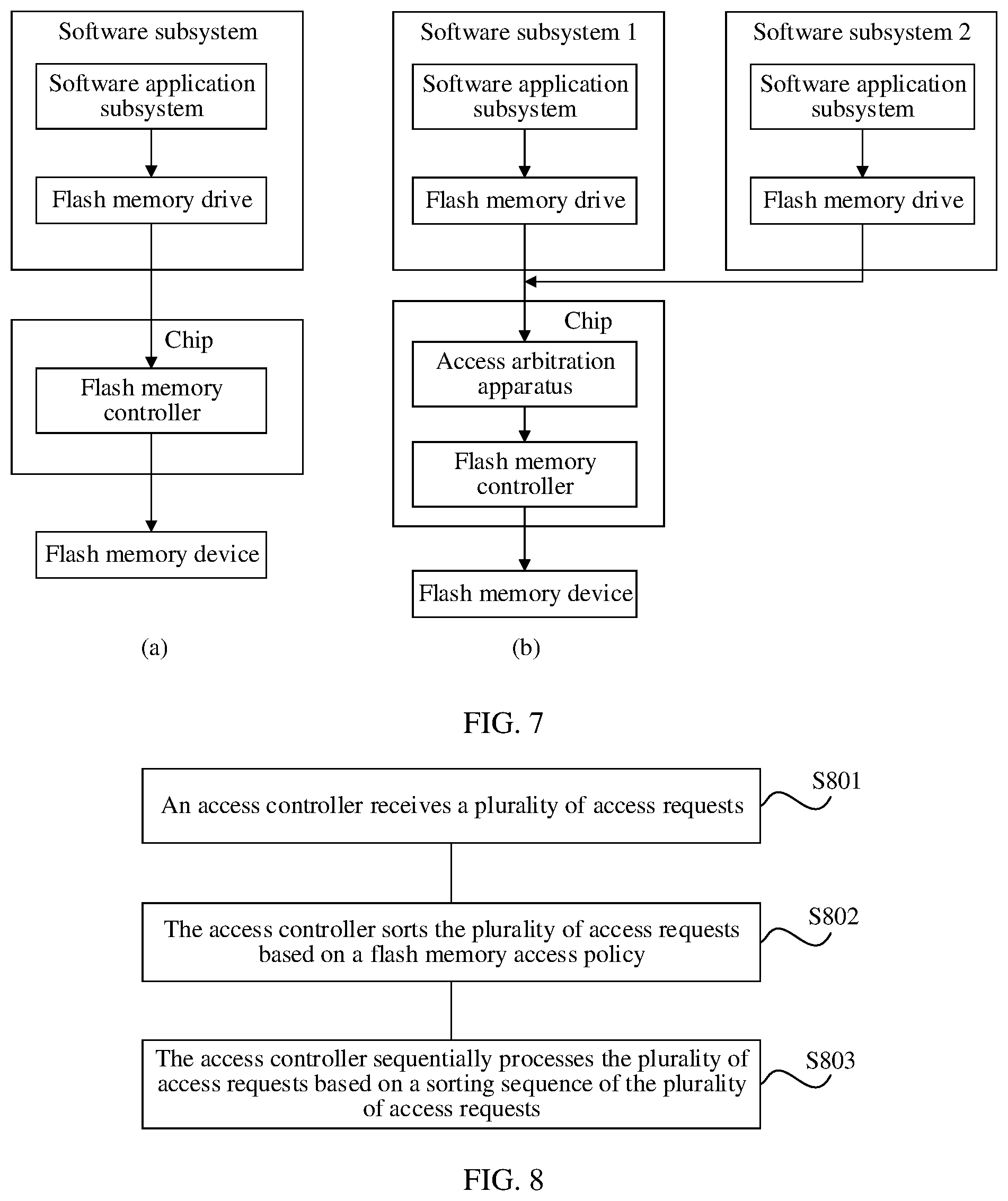 Software subsystem

Software application subsystem

Flash memory drive

Chip

Flash memory controller

Flash memory device

(a)

Software subsystem 1

Software application subsystem

Flash memory drive

Software subsystem 2

Software application subsystem

Flash memory drive

Chip

Access arbitration apparatus

Flash memory controller

Flash memory device

(b)

FIG. 7

An access controller receives a plurality of access requests

S801

The access controller sorts the plurality of access requests based on a flash memory access policy

S802

The access controller sequentially processes the plurality of access requests based on a sorting sequence of the plurality of access requests

S803

FIG. 8